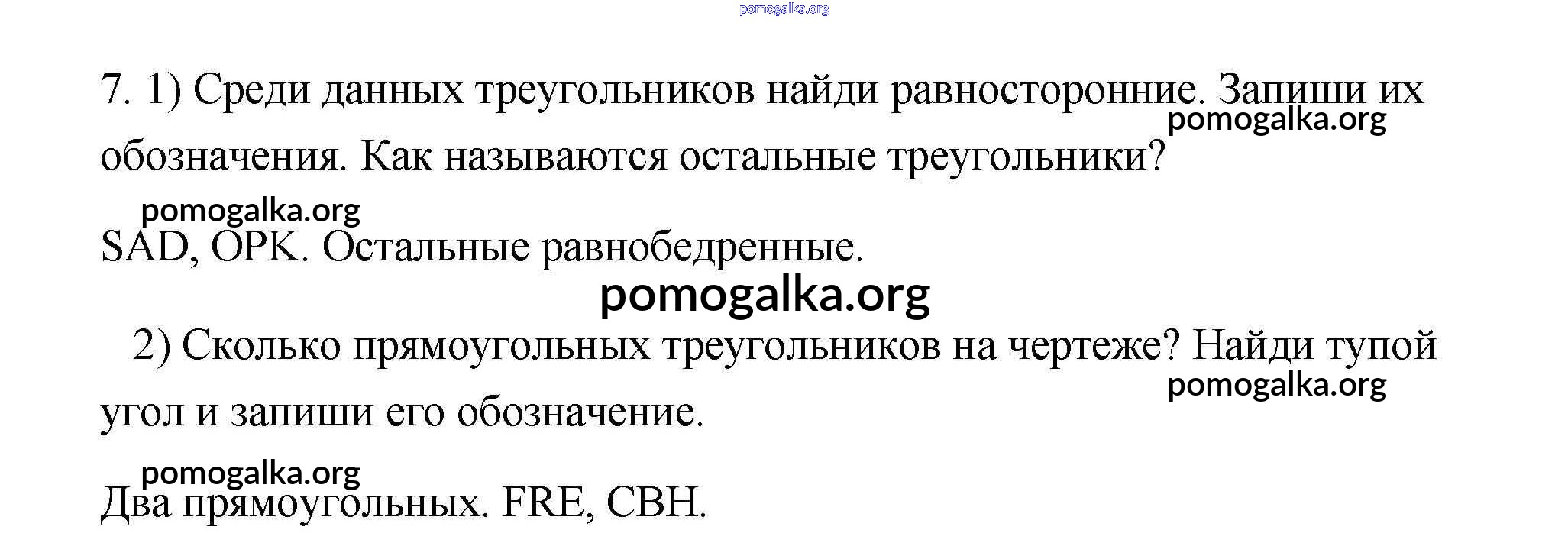 7. 1) Среди данных треугольников найди равносторонние. Запиши их обозначения. Как называются остальные треугольники?

SAD, OPK. Остальные равнобедренные.

2) Сколько прямоугольных треугольников на чертеже? Найди тупой угол и запиши его обозначение.

Два прямоугольных. FRE, CBH.

pomogalka.org